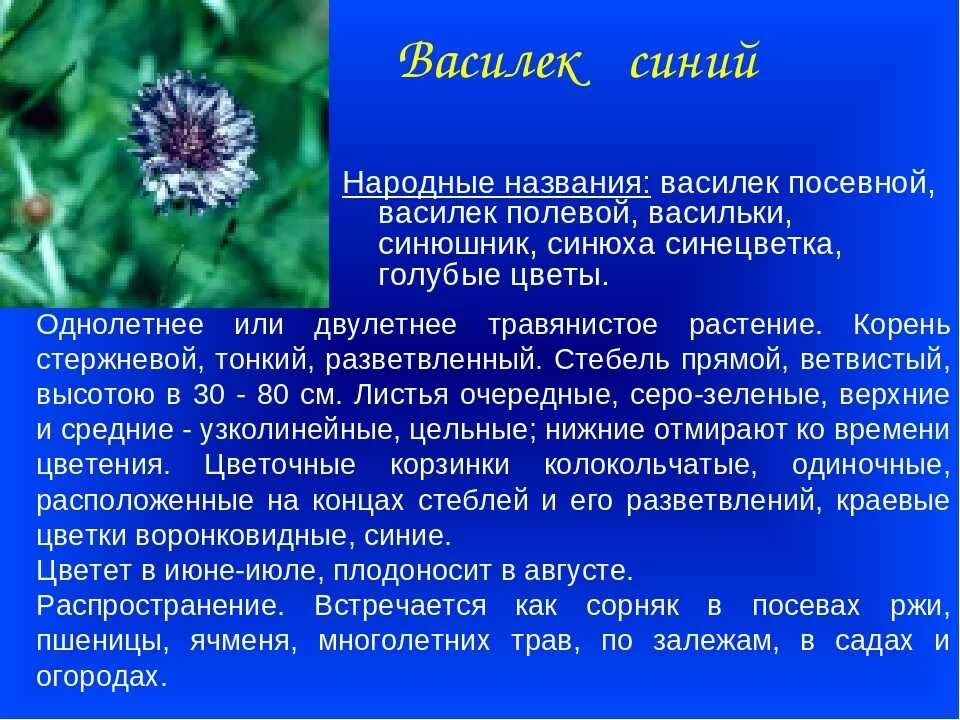 Василек синий

Народные названия: василек посевной, василек полевой, васильки, синюшник, синюха синецветка, голубые цветы.

Однолетнее или двулетнее травянистое растение. Корень стержневой, тонкий, разветвленный. Стебель прямой, ветвистый, высотою в 30 - 80 см. Листья очередные, серо-зеленые, верхние и средние - узколинейные, цельные; нижние отмирают ко времени цветения. Цветочные корзинки колокольчатые, одиночные, расположенные на концах стеблей и его разветвлений, краевые цветки воронковидные, синие.
Цветет в июне-июле, плодоносит в августе.
Распространение. Встречается как сорняк в посевах ржи, пшеницы, ячменя, многолетних трав, по залежам, в садах и огородах.